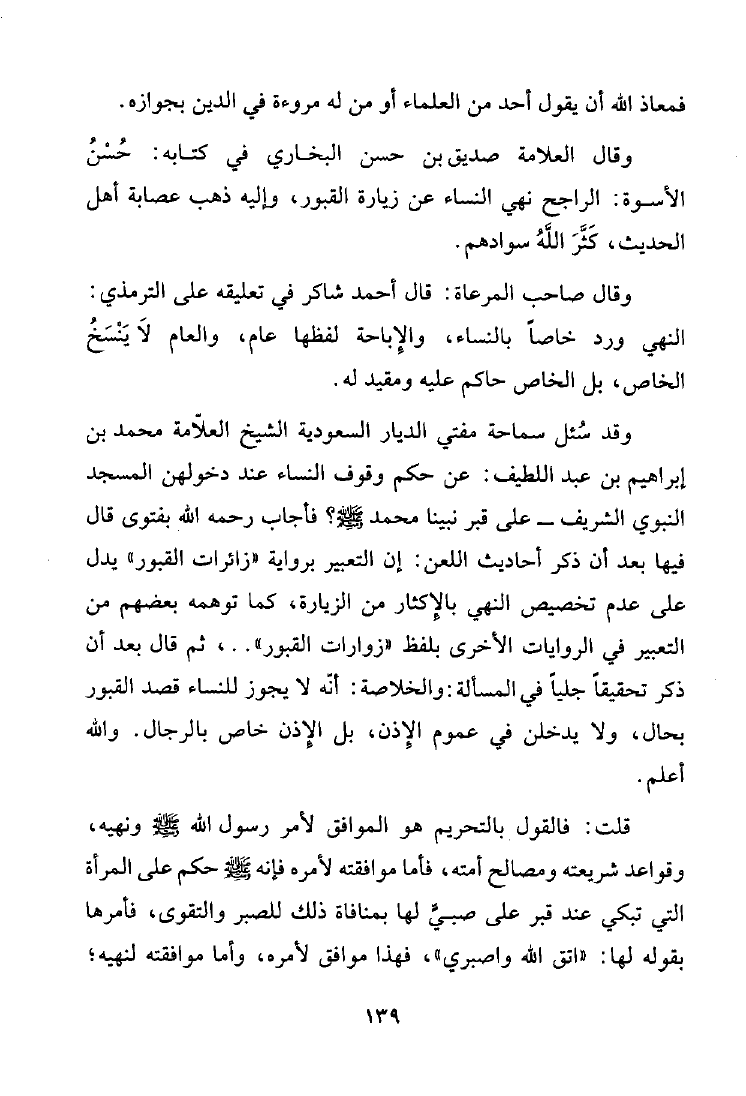 فمعاذ الله أن يقول أحد من العلماء أو من له مروءة في الدين بجوازه.

وقال العلامة صديق بن حسن البخاري في كتابه: حُسْنُ الأسوة: الراجح نهي النساء عن زيارة القبور، وإليه ذهب عصابة أهل الحديث، كَثَّرَ اللَّهُ سوادهم.

وقال صاحب المرعاة: قال أحمد شاكر في تعليقه على الترمذي: النهي ورد خاصاً بالنساء، والإباحة لفظها عام، والعام لاَ يَنْسَخُ الخاص، بل الخاص حاكم عليه ومقيد له.

وقد سُئل سماحة مفتي الديار السعودية الشيخ العلاّمة محمد بن إبراهيم بن عبد اللطيف: عن حكم وقوف النساء عند دخولهن المسجد النبوي الشريف ــ على قبر نبينا محمد ﷺ؟ فأجاب رحمه الله بفتوى قال فيها بعد أن ذكر أحاديث اللعن: إن التعبير برواية «زائرات القبور» يدل على عدم تخصيص النهي بالإكثار من الزيارة، كما توهمه بعضهم من التعبير في الروايات الأخرى بلفظ «زوارات القبور».. ، ثم قال بعد أن ذكر تحقيقاً جلياً في المسألة: والخلاصة: أنّه لا يجوز للنساء قصد القبور بحال، ولا يدخلن في عموم الإذن، بل الإذن خاص بالرجال. والله أعلم.

قلت: فالقول بالتحريم هو الموافق لأمر رسول الله ﷺ ونهيه، وقواعد شريعته ومصالح أمته، فأما موافقته لأمره فإنه ﷺ حكم على المرأة التي تبكي عند قبر على صبيٍّ لها بمنافاة ذلك للصبر والتقوى، فأمرها بقوله لها: «اتق الله واصبري»، فهذا موافق لأمره، وأما موافقته لنهيه؛

١٣٩